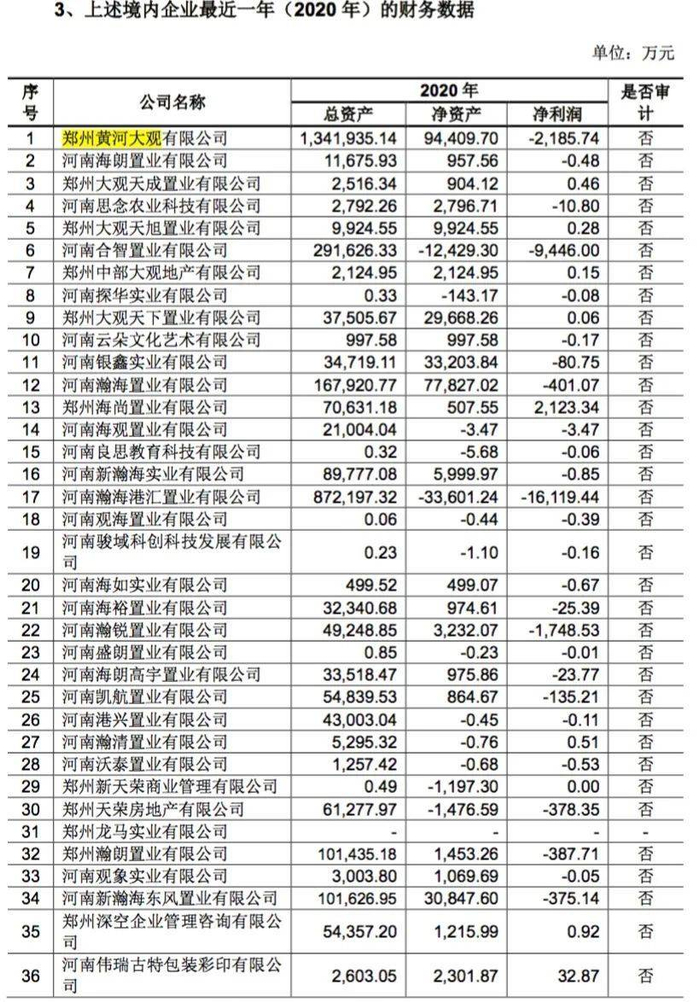 3、上述境内企业最近一年（2020 年）的财务数据

单位：万元

| 序号 | 公司名称 | 2020 年 总资产 | 2020 年 净资产 | 2020 年 净利润 | 是否审计 |
|---|---|---|---|---|---|
| 1 | 郑州黄河大观有限公司 | 1,341,935.14 | 94,409.70 | -2,185.74 | 否 |
| 2 | 河南海朗置业有限公司 | 11,675.93 | 957.56 | -0.48 | 否 |
| 3 | 郑州大观天成置业有限公司 | 2,516.34 | 904.12 | 0.46 | 否 |
| 4 | 河南思念农业科技有限公司 | 2,792.26 | 2,796.71 | -10.80 | 否 |
| 5 | 郑州大观天旭置业有限公司 | 9,924.55 | 9,924.55 | 0.28 | 否 |
| 6 | 河南合智置业有限公司 | 291,626.33 | -12,429.30 | -9,446.00 | 否 |
| 7 | 郑州中部大观地产有限公司 | 2,124.95 | 2,124.95 | 0.15 | 否 |
| 8 | 河南探华实业有限公司 | 0.33 | -143.17 | -0.08 | 否 |
| 9 | 郑州大观天下置业有限公司 | 37,505.67 | 29,668.26 | 0.06 | 否 |
| 10 | 河南云朵文化艺术有限公司 | 997.58 | 997.58 | -0.17 | 否 |
| 11 | 河南银鑫实业有限公司 | 34,719.11 | 33,203.84 | -80.75 | 否 |
| 12 | 河南瀚海置业有限公司 | 167,920.77 | 77,827.02 | -401.07 | 否 |
| 13 | 郑州海尚置业有限公司 | 70,631.18 | 507.55 | 2,123.34 | 否 |
| 14 | 河南海观置业有限公司 | 21,004.04 | -3.47 | -3.47 | 否 |
| 15 | 河南良思教育科技有限公司 | 0.32 | -5.68 | -0.06 | 否 |
| 16 | 河南新瀚海实业有限公司 | 89,777.08 | 5,999.97 | -0.85 | 否 |
| 17 | 河南瀚海港汇置业有限公司 | 872,197.32 | -33,601.24 | -16,119.44 | 否 |
| 18 | 河南观海置业有限公司 | 0.06 | -0.44 | -0.39 | 否 |
| 19 | 河南骏域科创科技发展有限公司 | 0.23 | -1.10 | -0.16 | 否 |
| 20 | 河南海如实业有限公司 | 499.52 | 499.07 | -0.67 | 否 |
| 21 | 河南海裕置业有限公司 | 32,340.68 | 974.61 | -25.39 | 否 |
| 22 | 河南瀚锐置业有限公司 | 49,248.85 | 3,232.07 | -1,748.53 | 否 |
| 23 | 河南盛朗置业有限公司 | 0.85 | -0.23 | -0.01 | 否 |
| 24 | 河南海朗高宇置业有限公司 | 33,518.47 | 975.86 | -23.77 | 否 |
| 25 | 河南凯航置业有限公司 | 54,839.53 | 864.67 | -135.21 | 否 |
| 26 | 河南港兴置业有限公司 | 43,003.04 | -0.45 | -0.11 | 否 |
| 27 | 河南瀚清置业有限公司 | 5,295.32 | -0.76 | 0.51 | 否 |
| 28 | 河南沃泰置业有限公司 | 1,257.42 | -0.68 | -0.53 | 否 |
| 29 | 郑州新天荣商业管理有限公司 | 0.49 | -1,197.30 | 0.00 | 否 |
| 30 | 郑州天荣房地产有限公司 | 61,277.97 | -1,476.59 | -378.35 | 否 |
| 31 | 郑州龙马实业有限公司 | - | - | - | - |
| 32 | 郑州瀚朗置业有限公司 | 101,435.18 | 1,453.26 | -387.71 | 否 |
| 33 | 河南观象实业有限公司 | 3,003.80 | 1,069.69 | -0.05 | 否 |
| 34 | 河南新瀚海东风置业有限公司 | 101,626.95 | 30,847.60 | -375.14 | 否 |
| 35 | 郑州深空企业管理咨询有限公司 | 54,357.20 | 1,215.99 | 0.92 | 否 |
| 36 | 河南伟瑞古特包装彩印有限公司 | 2,603.05 | 2,301.87 | 32.87 | 否 |